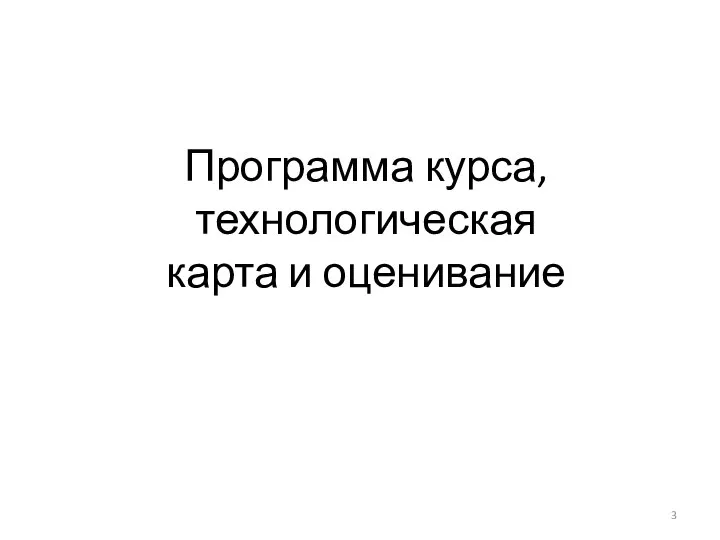 Программа курса, технологическая карта и оценивание

3